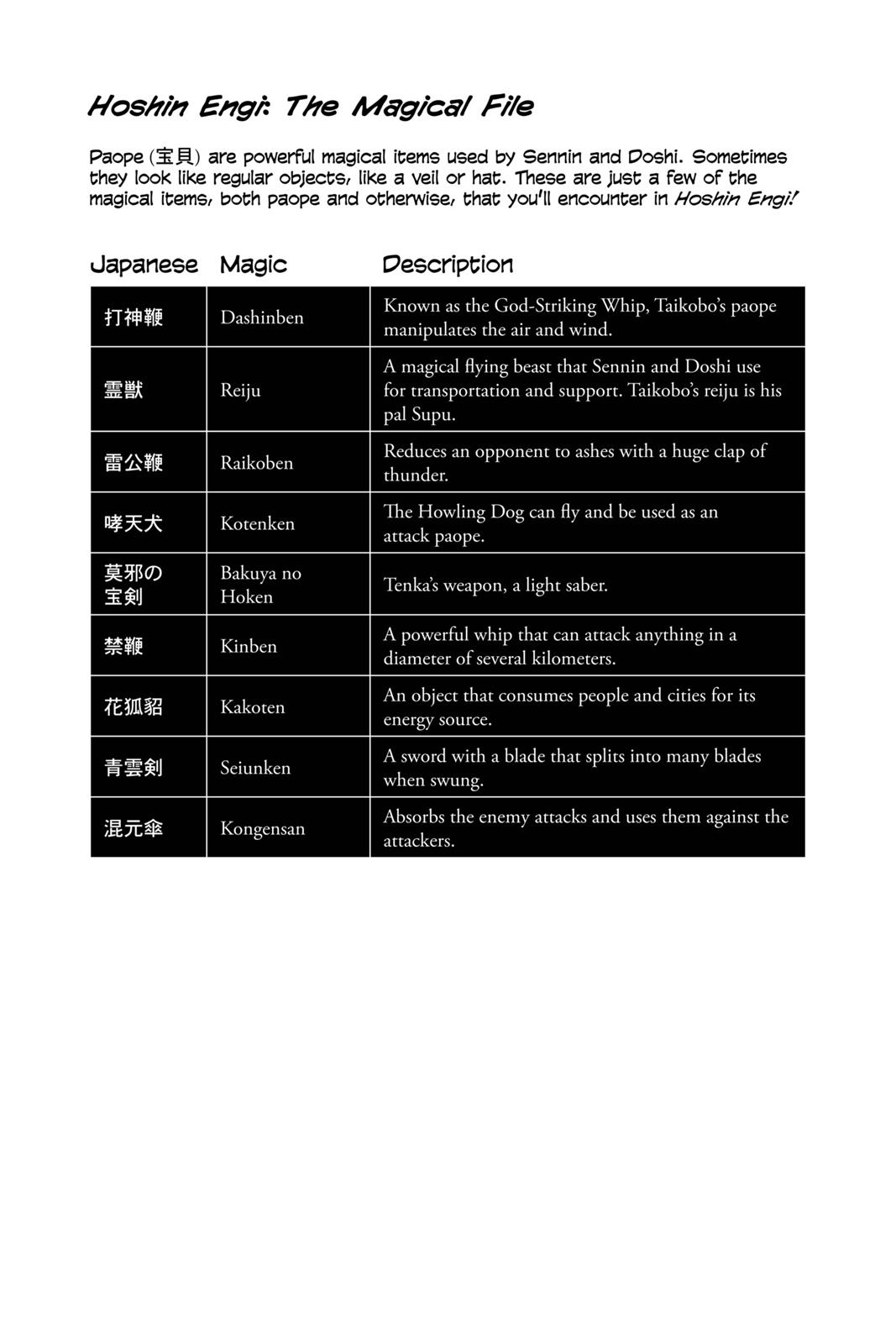 Hoshin Engi: The Magical File

Paope (宝貝) are powerful magical items used by Sennin and Doshi. Sometimes they look like regular objects, like a veil or hat. These are just a few of the magical items, both paope and otherwise, that you'll encounter in Hoshin Engi!

| Japanese | Magic | Description |
|---|---|---|
| 打神鞭 | Dashinben | Known as the God-Striking Whip, Taikobo's paope manipulates the air and wind. |
| 霊獣 | Reiju | A magical flying beast that Sennin and Doshi use for transportation and support. Taikobo's reiju is his pal Supu. |
| 雷公鞭 | Raikoben | Reduces an opponent to ashes with a huge clap of thunder. |
| 哮天犬 | Kotenken | The Howling Dog can fly and be used as an attack paope. |
| 莫邪の宝剣 | Bakuya no Hoken | Tenka's weapon, a light saber. |
| 禁鞭 | Kinben | A powerful whip that can attack anything in a diameter of several kilometers. |
| 花狐貂 | Kakoten | An object that consumes people and cities for its energy source. |
| 青雲剣 | Seiunken | A sword with a blade that splits into many blades when swung. |
| 混元傘 | Kongensan | Absorbs the enemy attacks and uses them against the attackers. |